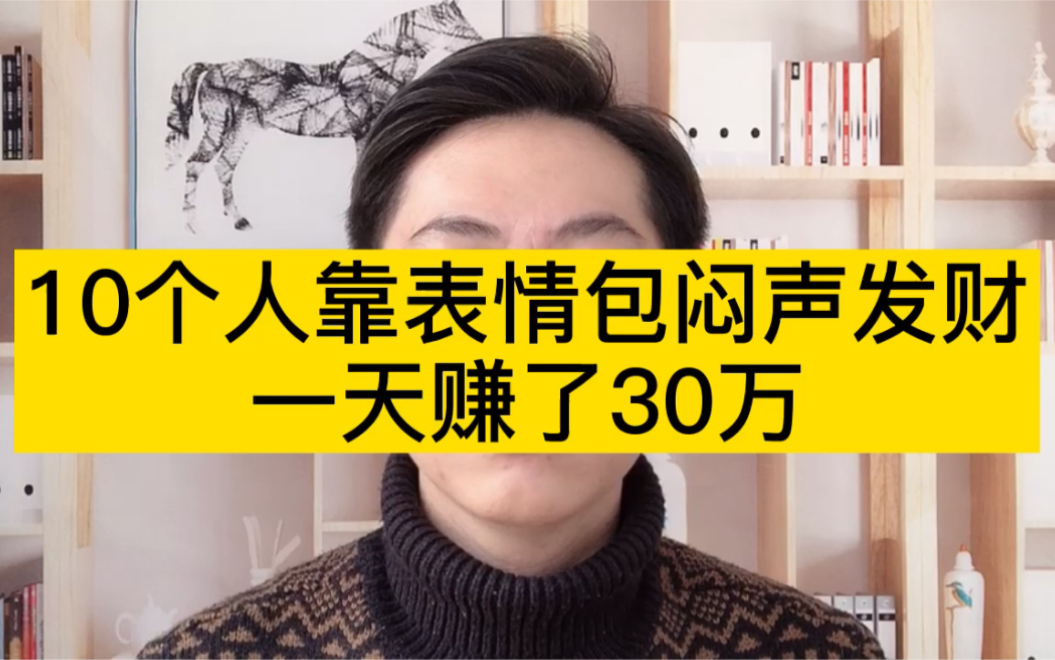 10个人靠表情包闷声发财
一天赚了30万